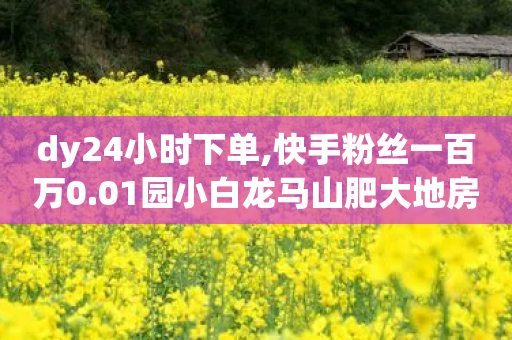 dy24小时下单,快手粉丝一百万0.01园小白龙马山肥大地房